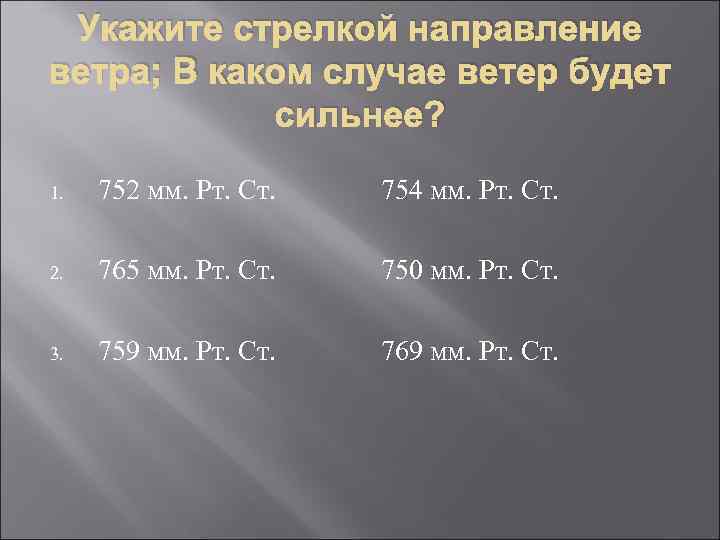 Укажите стрелкой направление ветра; В каком случае ветер будет сильнее?

1. 752 мм. Рт. Ст. 754 мм. Рт. Ст.

2. 765 мм. Рт. Ст. 750 мм. Рт. Ст.

3. 759 мм. Рт. Ст. 769 мм. Рт. Ст.